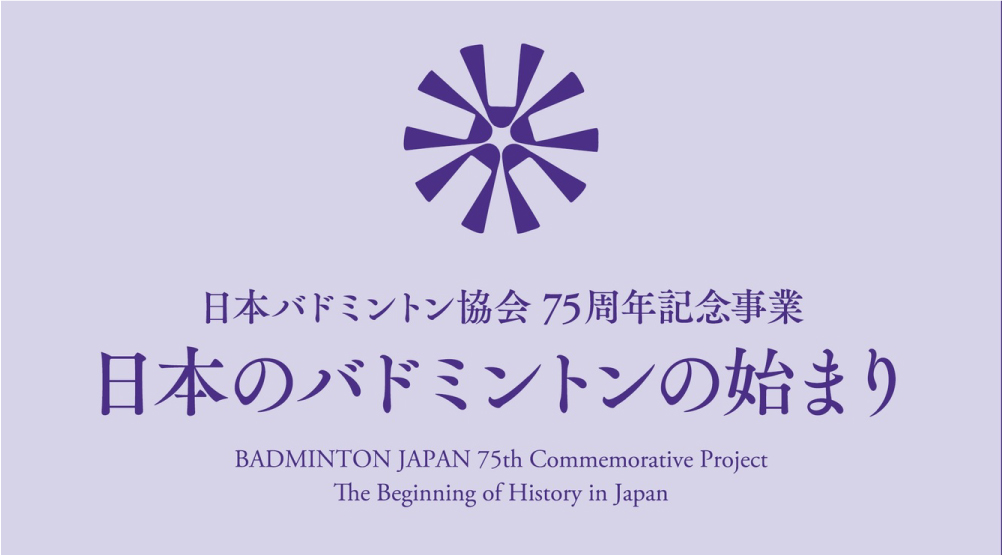 日本バドミントン協会 75周年記念事業

日本のバドミントンの始まり

BADMINTON JAPAN 75th Commemorative Project
The Beginning of History in Japan